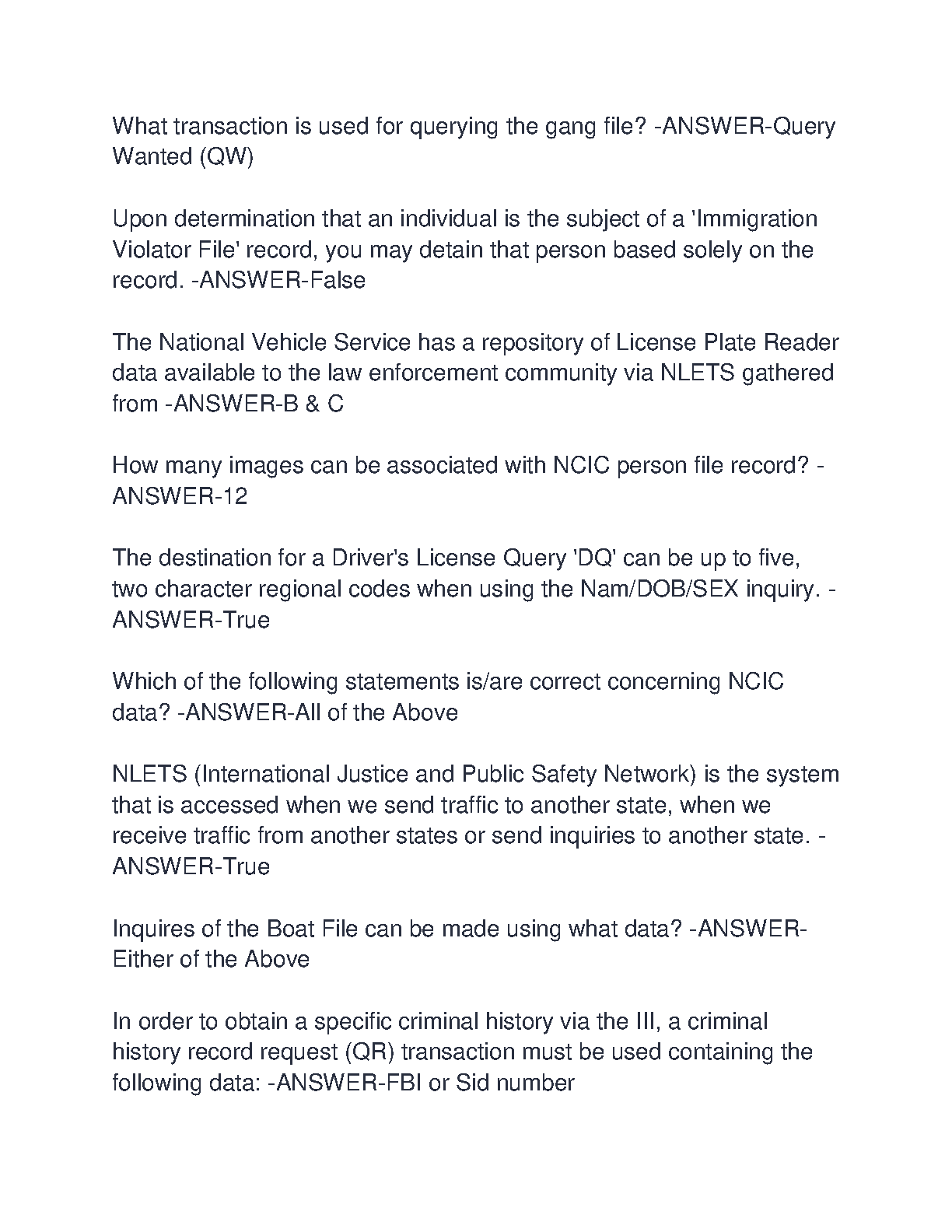 What transaction is used for querying the gang file? -ANSWER-Query Wanted (QW)

Upon determination that an individual is the subject of a 'Immigration Violator File' record, you may detain that person based solely on the record. -ANSWER-False

The National Vehicle Service has a repository of License Plate Reader data available to the law enforcement community via NLETS gathered from -ANSWER-B & C

How many images can be associated with NCIC person file record? -ANSWER-12

The destination for a Driver's License Query 'DQ' can be up to five, two character regional codes when using the Nam/DOB/SEX inquiry. -ANSWER-True

Which of the following statements is/are correct concerning NCIC data? -ANSWER-All of the Above

NLETS (International Justice and Public Safety Network) is the system that is accessed when we send traffic to another state, when we receive traffic from another states or send inquiries to another state. -ANSWER-True

Inquires of the Boat File can be made using what data? -ANSWER-Either of the Above

In order to obtain a specific criminal history via the III, a criminal history record request (QR) transaction must be used containing the following data: -ANSWER-FBI or Sid number